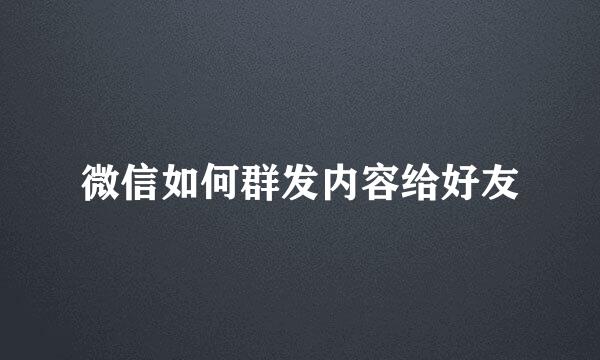 微信如何群发内容给好友